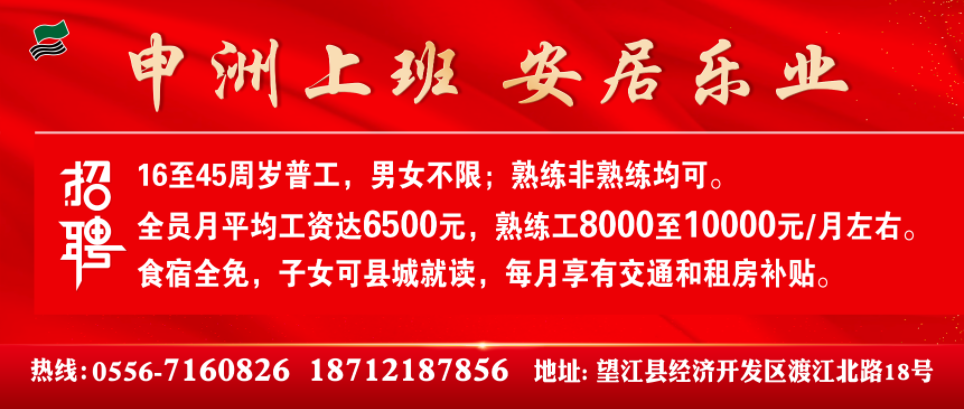 申洲上班 安居乐业

招聘

16至45周岁普工，男女不限；熟练非熟练均可。
全员月平均工资达6500元，熟练工8000至10000元/月左右。
食宿全免，子女可县城就读，每月享有交通和租房补贴。

热线：0556-7160826 18712187856 地址：望江县经济开发区渡江北路18号